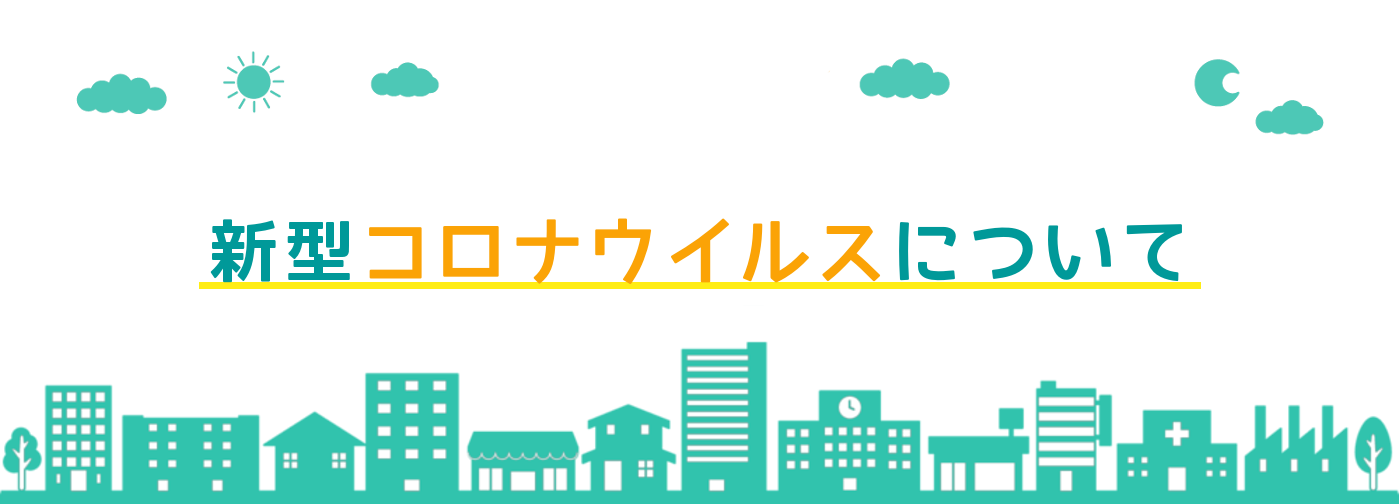 新型コロナウイルスについて